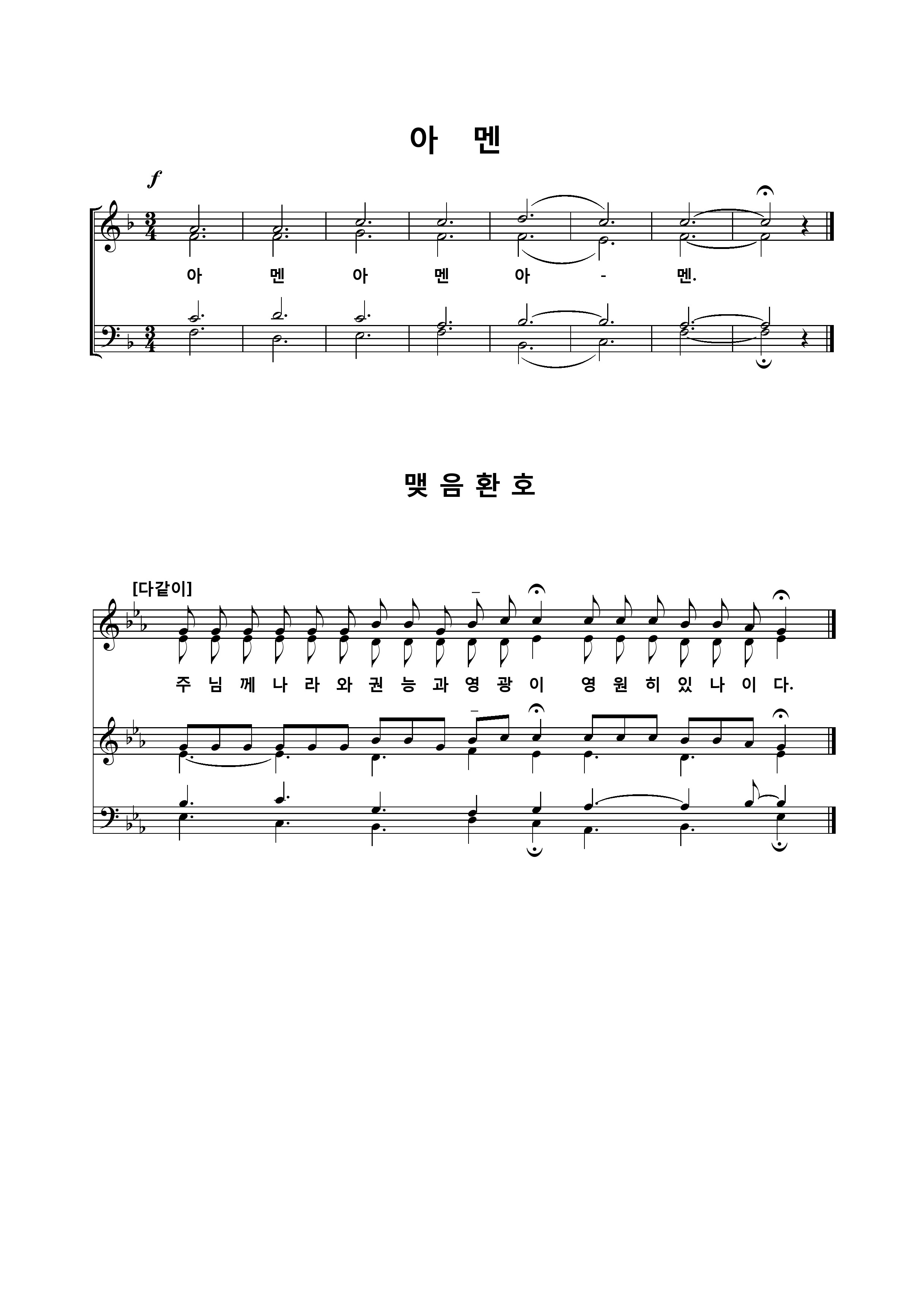 아 멘

f

아 멘 아 멘 아 - 멘.

맺 음 환 호

[다같이]

주 님 께 나 라 와 권 능 과 영 광 이 영 원 히 있 나 이 다.